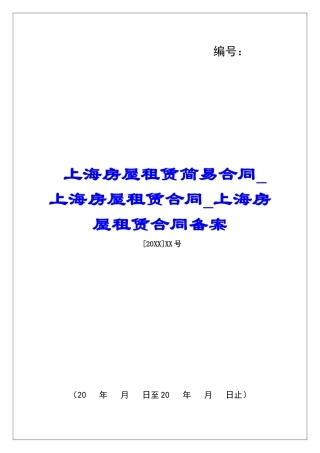 编号：

上海房屋租赁简易合同_上海房屋租赁合同_上海房屋租赁合同备案

[20XX]XX号

（20　年　月　日至20　年　月　日止）